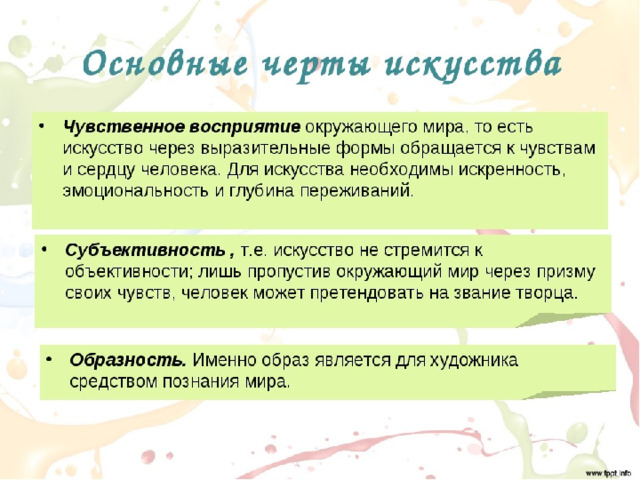 Основные черты искусства

• Чувственное восприятие окружающего мира, то есть искусство через выразительные формы обращается к чувствам и сердцу человека. Для искусства необходимы искренность, эмоциональность и глубина переживаний.

• Субъективность , т.е. искусство не стремится к объективности; лишь пропустив окружающий мир через призму своих чувств, человек может претендовать на звание творца.

• Образность. Именно образ является для художника средством познания мира.

www.fppt.info